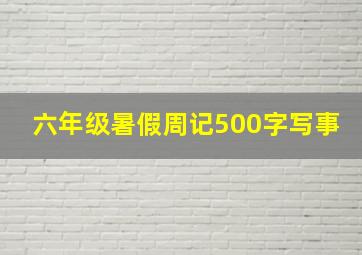 六年级暑假周记500字写事